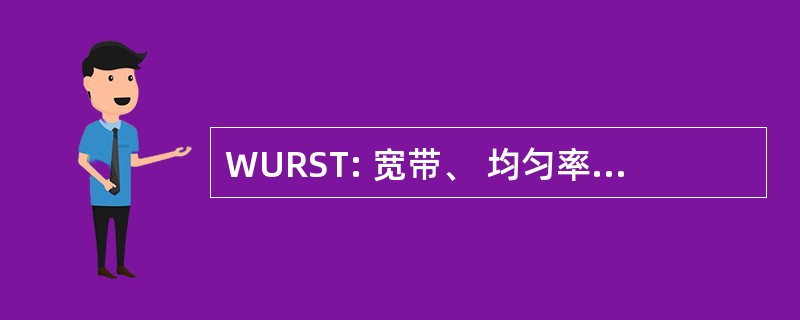 WURST: 宽带、 均匀率...